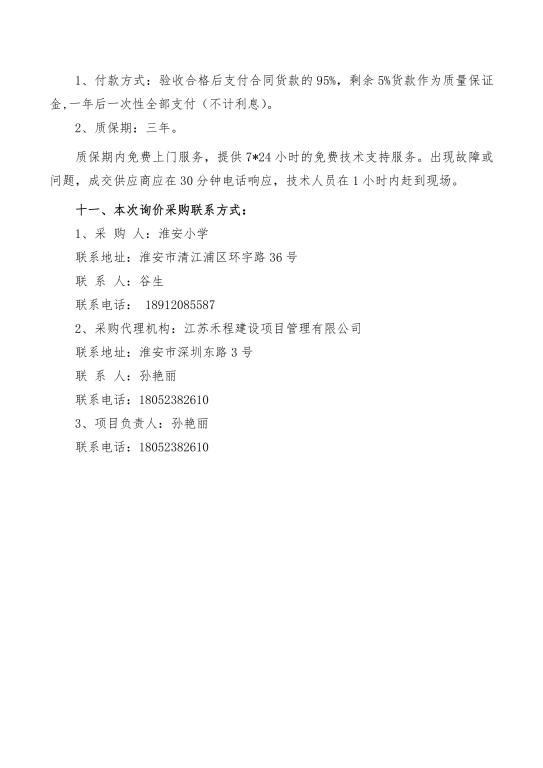 1、付款方式：验收合格后支付合同货款的95%，剩余5%货款作为质量保证金，一年后一次性全部支付（不计利息）。

2、质保期：三年。

质保期内免费上门服务，提供7*24小时的免费技术支持服务。出现故障或问题，成交供应商应在30分钟电话响应，技术人员在1小时内赶到现场。

十一、本次询价采购联系方式：

1、采 购 人：淮安小学

联系地址：淮安市清江浦区环宇路36号

联 系 人：谷生

联系电话： 18912085587

2、采购代理机构：江苏禾程建设项目管理有限公司

联系地址：淮安市深圳东路3号

联 系 人：孙艳丽

联系电话：18052382610

3、项目负责人：孙艳丽

联系电话：18052382610